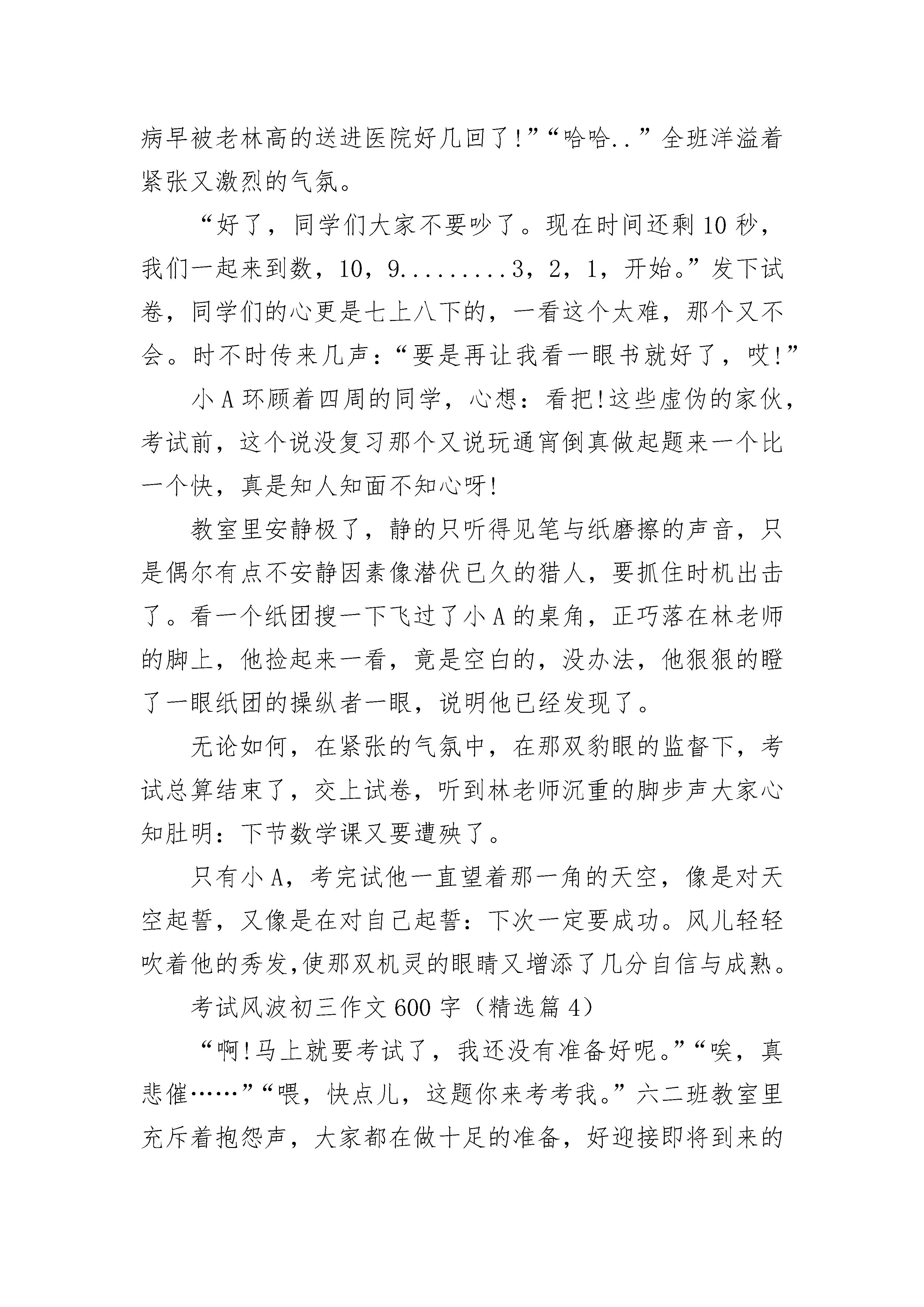 病早被老林高的送进医院好几回了!”“哈哈..”全班洋溢着紧张又激烈的气氛。

“好了，同学们大家不要吵了。现在时间还剩10秒，我们一起来到数，10，9.........3，2，1，开始。”发下试卷，同学们的心更是七上八下的，一看这个太难，那个又不会。时不时传来几声：“要是再让我看一眼书就好了，哎!”

小A环顾着四周的同学，心想：看把!这些虚伪的家伙，考试前，这个说没复习那个又说玩通宵倒真做起题来一个比一个快，真是知人知面不知心呀!

教室里安静极了，静的只听得见笔与纸磨擦的声音，只是偶尔有点不安静因素像潜伏已久的猎人，要抓住时机出击了。看一个纸团搜一下飞过了小A的桌角，正巧落在林老师的脚上，他捡起来一看，竟是空白的，没办法，他狠狠的瞪了一眼纸团的操纵者一眼，说明他已经发现了。

无论如何，在紧张的气氛中，在那双豹眼的监督下，考试总算结束了，交上试卷，听到林老师沉重的脚步声大家心知肚明：下节数学课又要遭殃了。

只有小A，考完试他一直望着那一角的天空，像是对天空起誓，又像是在对自己起誓：下次一定要成功。风儿轻轻吹着他的秀发,使那双机灵的眼睛又增添了几分自信与成熟。

考试风波初三作文600字（精选篇4）

“啊!马上就要考试了，我还没有准备好呢。”“唉，真悲催……”“喂，快点儿，这题你来考考我。”六二班教室里充斥着抱怨声，大家都在做十足的准备，好迎接即将到来的